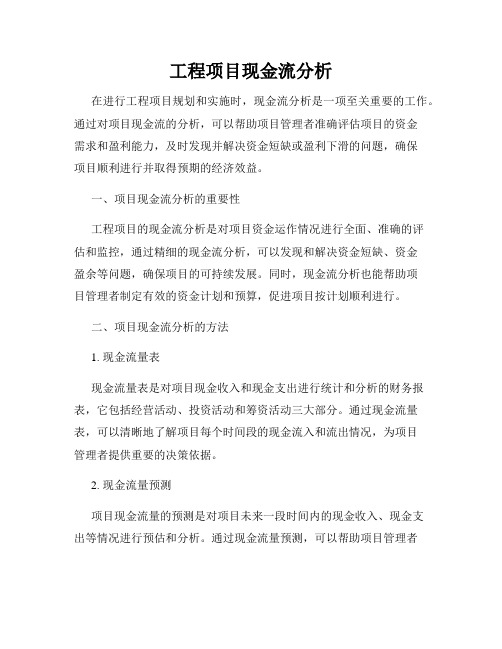 工程项目现金流分析

在进行工程项目规划和实施时，现金流分析是一项至关重要的工作。通过对项目现金流的分析，可以帮助项目管理者准确评估项目的资金需求和盈利能力，及时发现并解决资金短缺或盈利下滑的问题，确保项目顺利进行并取得预期的经济效益。

一、项目现金流分析的重要性

工程项目的现金流分析是对项目资金运作情况进行全面、准确的评估和监控，通过精细的现金流分析，可以发现和解决资金短缺、资金盈余等问题，确保项目的可持续发展。同时，现金流分析也能帮助项目管理者制定有效的资金计划和预算，促进项目按计划顺利进行。

二、项目现金流分析的方法

1. 现金流量表

现金流量表是对项目现金收入和现金支出进行统计和分析的财务报表，它包括经营活动、投资活动和筹资活动三大部分。通过现金流量表，可以清晰地了解项目每个时间段的现金流入和流出情况，为项目管理者提供重要的决策依据。

2. 现金流量预测

项目现金流量的预测是对项目未来一段时间内的现金收入、现金支出等情况进行预估和分析。通过现金流量预测，可以帮助项目管理者